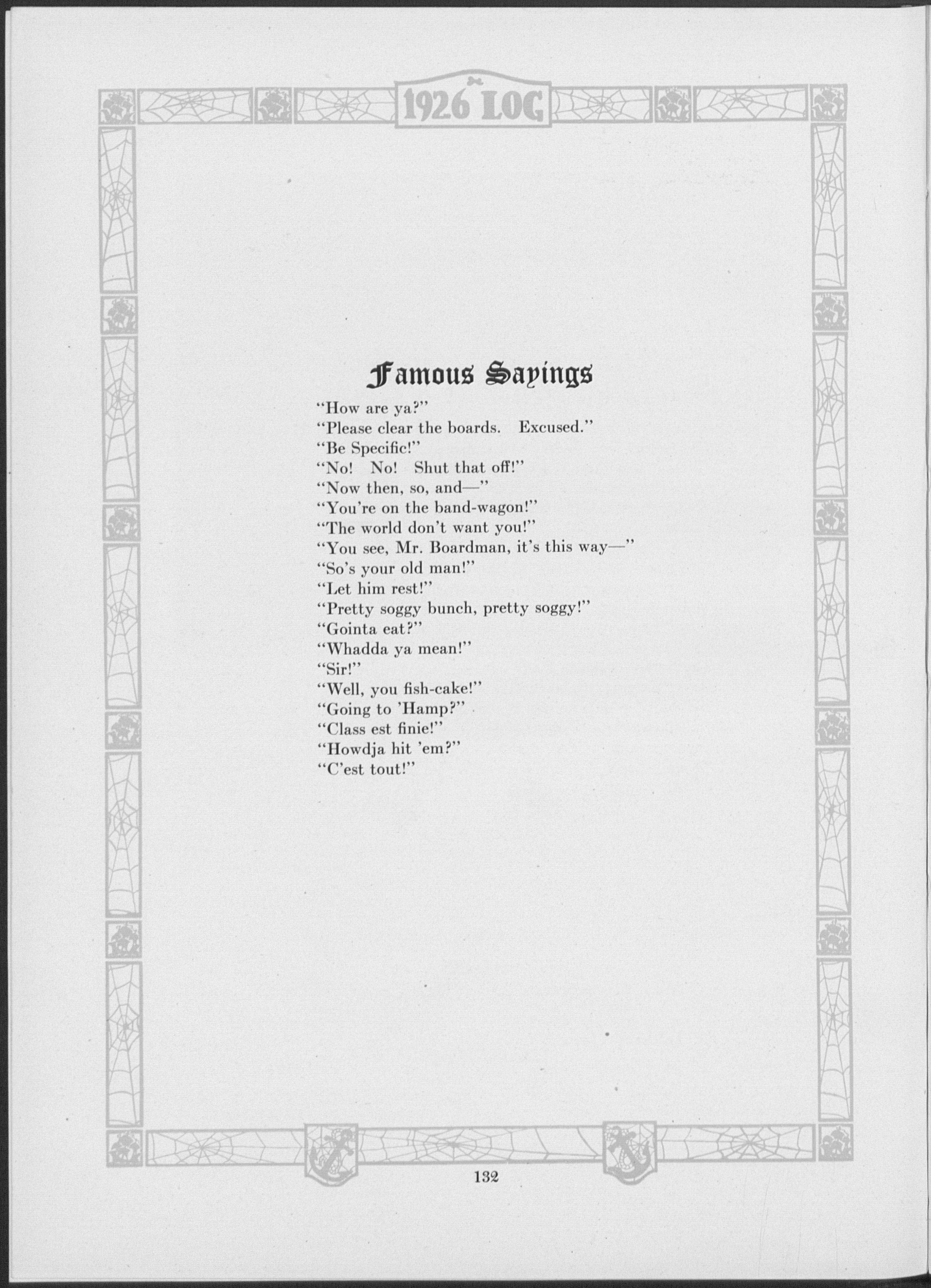 1926 LOG

Famous Sayings

"How are ya?"
"Please clear the boards. Excused."
"Be Specific!"
"No! No! Shut that off!"
"Now then, so, and—"
"You're on the band-wagon!"
"The world don't want you!"
"You see, Mr. Boardman, it's this way—"
"So's your old man!"
"Let him rest!"
"Pretty soggy bunch, pretty soggy!"
"Gointa eat?"
"Whadda ya mean!"
"Sir!"
"Well, you fish-cake!"
"Going to 'Hamp?"
"Class est finie!"
"Howdja hit 'em?"
"C'est tout!"

132